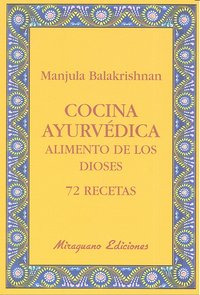 Manjula Balakrishnan

COCINA AYURVÉDICA
ALIMENTO DE LOS DIOSES

72 RECETAS

Miraguano Ediciones